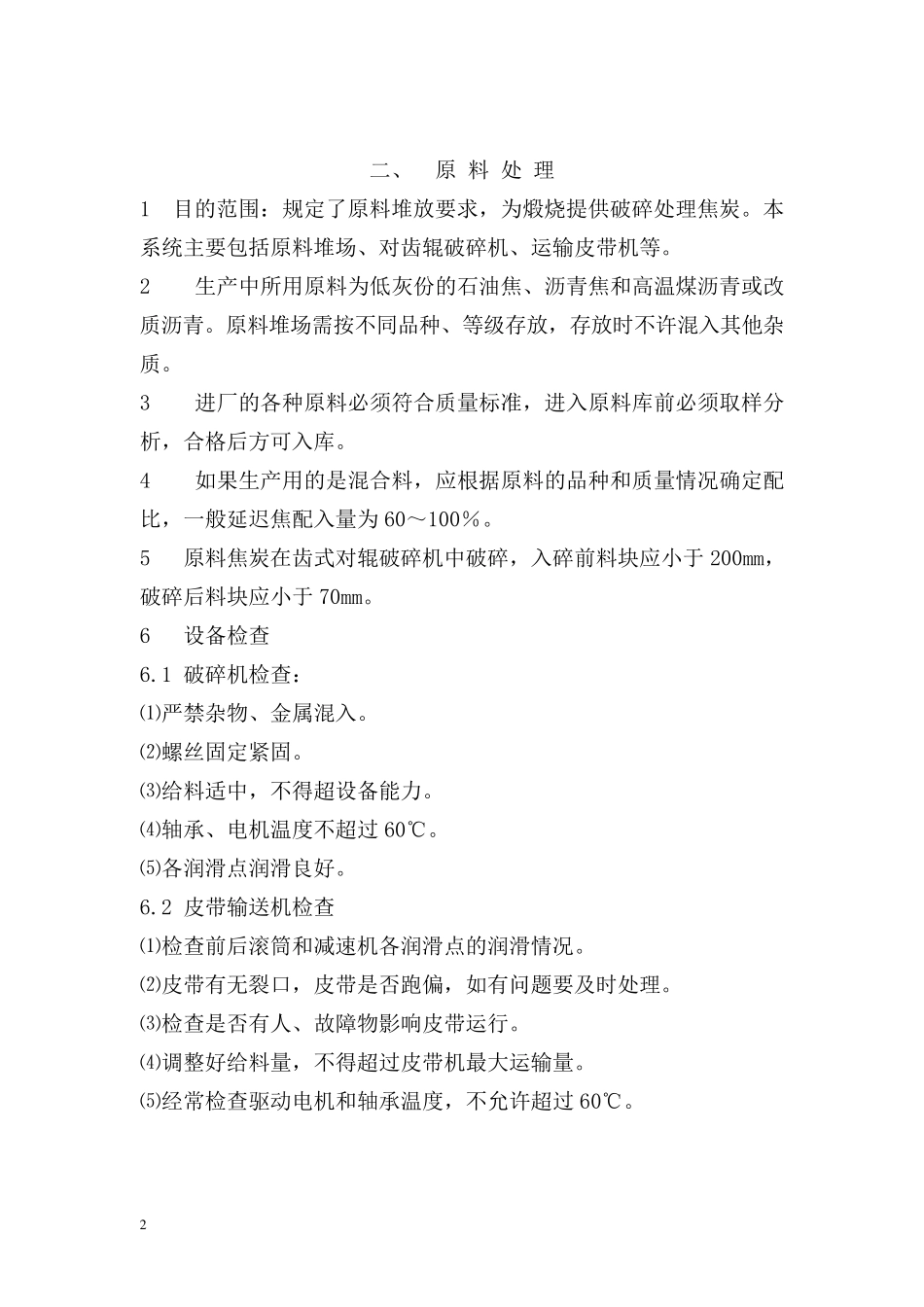 二、 原 料 处 理

1 目的范围：规定了原料堆放要求，为煅烧提供破碎处理焦炭。本系统主要包括原料堆场、对齿辊破碎机、运输皮带机等。

2 生产中所用原料为低灰份的石油焦、沥青焦和高温煤沥青或改质沥青。原料堆场需按不同品种、等级存放，存放时不许混入其他杂质。

3 进厂的各种原料必须符合质量标准，进入原料库前必须取样分析，合格后方可入库。

4 如果生产用的是混合料，应根据原料的品种和质量情况确定配比，一般延迟焦配入量为 60～100％。

5 原料焦炭在齿式对辊破碎机中破碎，入碎前料块应小于 200㎜，破碎后料块应小于 70㎜。

6 设备检查

6.1 破碎机检查：

⑴严禁杂物、金属混入。

⑵螺丝固定紧固。

⑶给料适中，不得超设备能力。

⑷轴承、电机温度不超过 60℃。

⑸各润滑点润滑良好。

6.2 皮带输送机检查

⑴检查前后滚筒和减速机各润滑点的润滑情况。

⑵皮带有无裂口，皮带是否跑偏，如有问题要及时处理。

⑶检查是否有人、故障物影响皮带运行。

⑷调整好给料量，不得超过皮带机最大运输量。

⑸经常检查驱动电机和轴承温度，不允许超过 60℃。

2